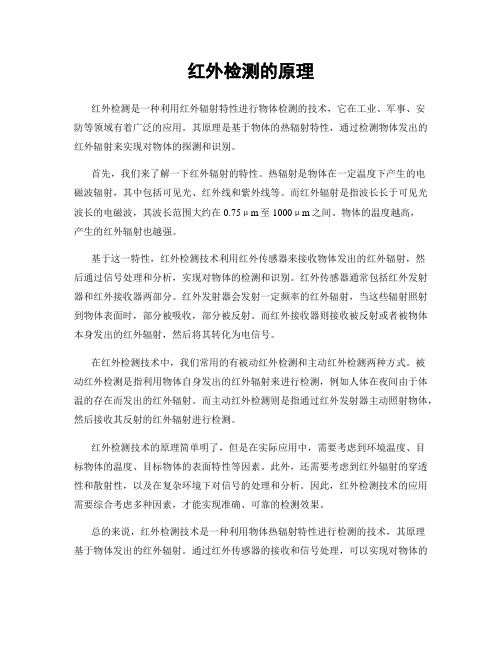 红外检测的原理

红外检测是一种利用红外辐射特性进行物体检测的技术，它在工业、军事、安防等领域有着广泛的应用。其原理是基于物体的热辐射特性，通过检测物体发出的红外辐射来实现对物体的探测和识别。

首先，我们来了解一下红外辐射的特性。热辐射是物体在一定温度下产生的电磁波辐射，其中包括可见光、红外线和紫外线等。而红外辐射是指波长长于可见光波长的电磁波，其波长范围大约在 0.75μm 至 1000μm 之间。物体的温度越高，产生的红外辐射也越强。

基于这一特性，红外检测技术利用红外传感器来接收物体发出的红外辐射，然后通过信号处理和分析，实现对物体的检测和识别。红外传感器通常包括红外发射器和红外接收器两部分。红外发射器会发射一定频率的红外辐射，当这些辐射照射到物体表面时，部分被吸收，部分被反射。而红外接收器则接收被反射或者被物体本身发出的红外辐射，然后将其转化为电信号。

在红外检测技术中，我们常用的有被动红外检测和主动红外检测两种方式。被动红外检测是指利用物体自身发出的红外辐射来进行检测，例如人体在夜间由于体温的存在而发出的红外辐射。而主动红外检测则是指通过红外发射器主动照射物体，然后接收其反射的红外辐射进行检测。

红外检测技术的原理简单明了，但是在实际应用中，需要考虑到环境温度、目标物体的温度、目标物体的表面特性等因素。此外，还需要考虑到红外辐射的穿透性和散射性，以及在复杂环境下对信号的处理和分析。因此，红外检测技术的应用需要综合考虑多种因素，才能实现准确、可靠的检测效果。

总的来说，红外检测技术是一种利用物体热辐射特性进行检测的技术，其原理基于物体发出的红外辐射。通过红外传感器的接收和信号处理，可以实现对物体的